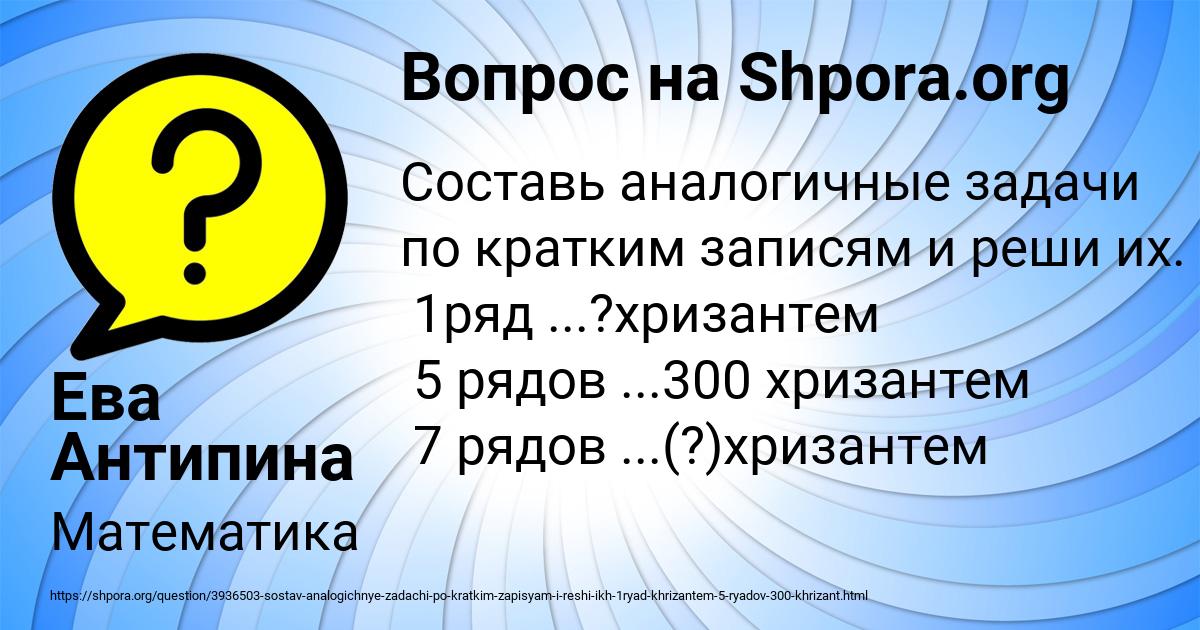 Вопрос на Shpora.org

Составь аналогичные задачи по кратким записям и реши их.
1ряд ...?хризантем
5 рядов ...300 хризантем
7 рядов ...(?)хризантем

Ева Антипина

Математика

https://shpora.org/question/3936503-sostav-analogichnye-zadachi-po-kratkim-zapisyam-i-reshi-ikh-1ryad-khrizantem-5-ryadov-300-khrizant.html